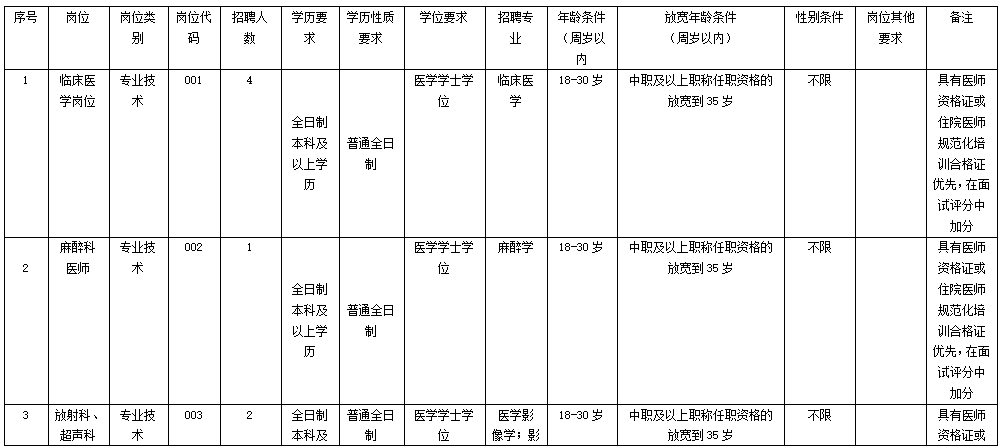 | 序号 | 岗位 | 岗位类别 | 岗位代码 | 招聘人数 | 学历要求 | 学历性质要求 | 学位要求 | 招聘专业 | 年龄条件（周岁以内 | 放宽年龄条件（周岁以内） | 性别条件 | 岗位其他要求 | 备注 |
|---|---|---|---|---|---|---|---|---|---|---|---|---|---|
| 1 | 临床医学岗位 | 专业技术 | 001 | 4 | 全日制本科及以上学历 | 普通全日制 | 医学学士学位 | 临床医学 | 18-30 岁 | 中职及以上职称任职资格的放宽到 35 岁 | 不限 | | 具有医师资格证或住院医师规范化培训合格证优先，在面试评分中加分 |
| 2 | 麻醉科医师 | 专业技术 | 002 | 1 | 全日制本科及以上学历 | 普通全日制 | 医学学士学位 | 麻醉学 | 18-30 岁 | 中职及以上职称任职资格的放宽到 35 岁 | 不限 | | 具有医师资格证或住院医师规范化培训合格证优先，在面试评分中加分 |
| 3 | 放射科、超声科 | 专业技术 | 003 | 2 | 全日制本科及 | 普通全日制 | 医学学士学位 | 医学影像学；影 | 18-30 岁 | 中职及以上职称任职资格的放宽到 35 岁 | 不限 | | 具有医师资格证或 |